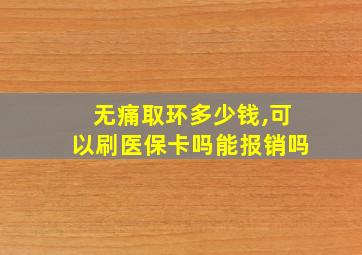 无痛取环多少钱,可以刷医保卡吗能报销吗